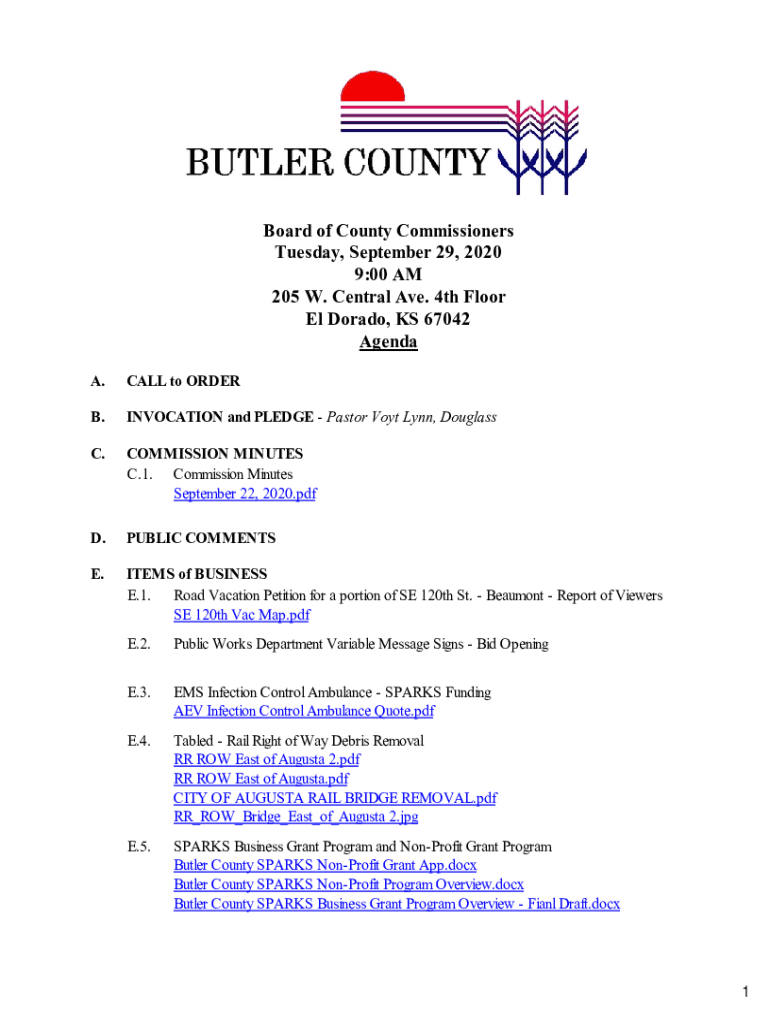 BUTLER COUNTY

Board of County Commissioners
Tuesday, September 29, 2020
9:00 AM
205 W. Central Ave. 4th Floor
El Dorado, KS 67042
Agenda

A. CALL to ORDER

B. INVOCATION and PLEDGE - Pastor Voyt Lynn, Douglass

C. COMMISSION MINUTES
C.1. Commission Minutes
September 22, 2020.pdf

D. PUBLIC COMMENTS

E. ITEMS of BUSINESS
E.1. Road Vacation Petition for a portion of SE 120th St. - Beaumont - Report of Viewers
SE 120th Vac Map.pdf

E.2. Public Works Department Variable Message Signs - Bid Opening

E.3. EMS Infection Control Ambulance - SPARKS Funding
AEV Infection Control Ambulance Quote.pdf

E.4. Tabled - Rail Right of Way Debris Removal
RR ROW East of Augusta 2.pdf
RR ROW East of Augusta.pdf
CITY OF AUGUSTA RAIL BRIDGE REMOVAL.pdf
RR_ROW_Bridge_East_of_Augusta 2.jpg

E.5. SPARKS Business Grant Program and Non-Profit Grant Program
Butler County SPARKS Non-Profit Grant App.docx
Butler County SPARKS Non-Profit Program Overview.docx
Butler County SPARKS Business Grant Program Overview - Fianl Draft.docx

1